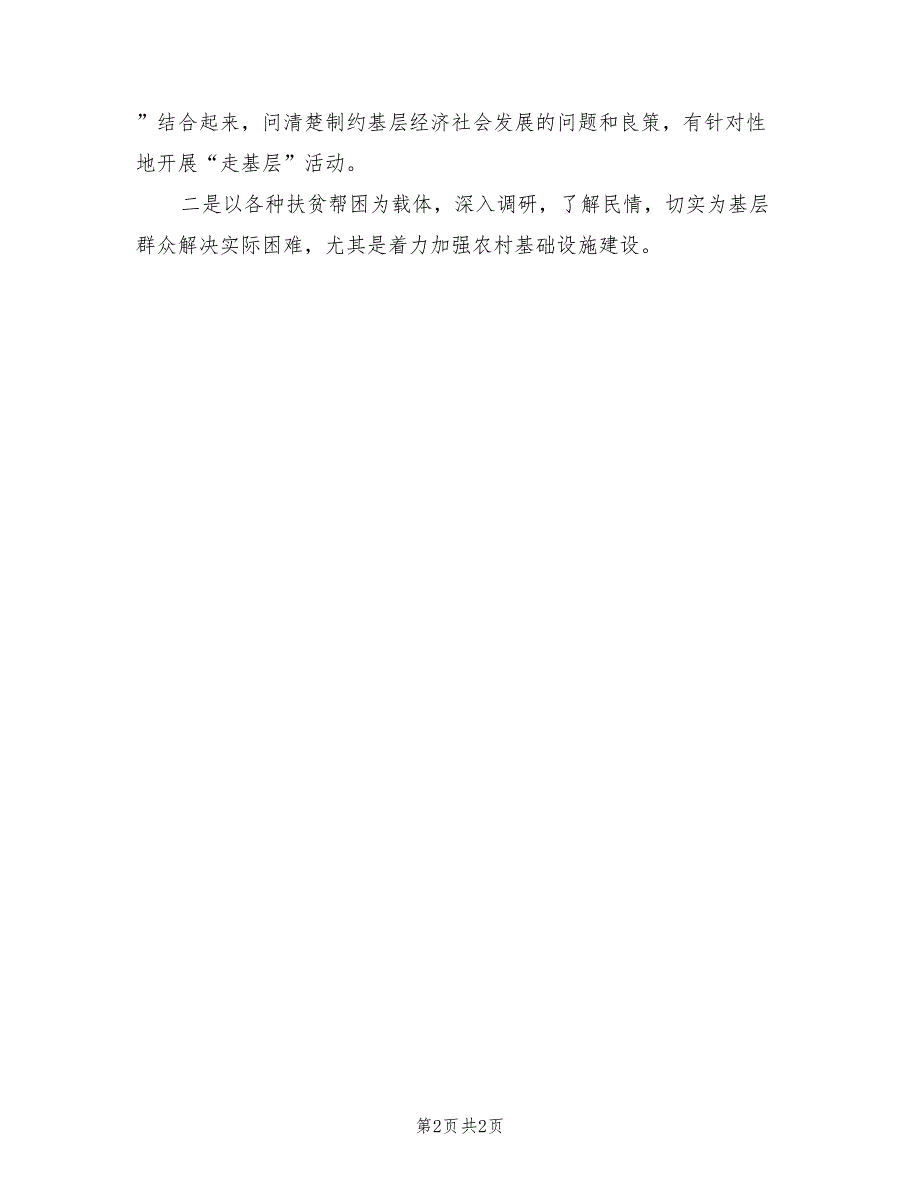 ”结合起来，问清楚制约基层经济社会发展的问题和良策，有针对性地开展“走基层”活动。

二是以各种扶贫帮困为载体，深入调研，了解民情，切实为基层群众解决实际困难，尤其是着力加强农村基础设施建设。

第2页 共2页